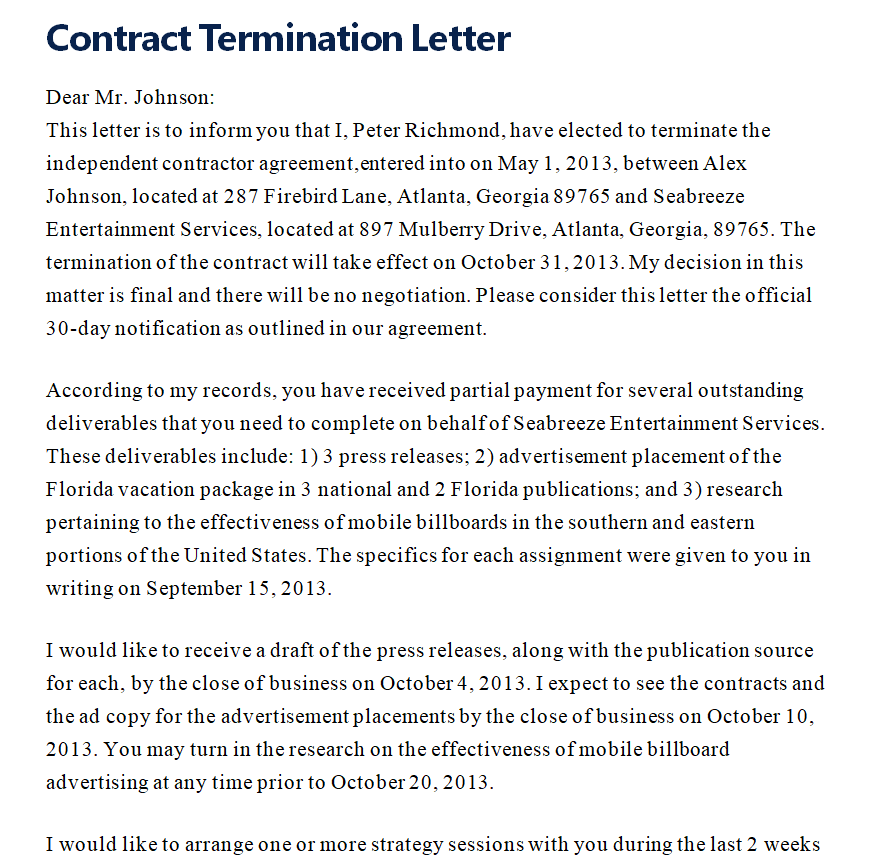 Contract Termination Letter

Dear Mr. Johnson:
This letter is to inform you that I, Peter Richmond, have elected to terminate the independent contractor agreement,entered into on May 1, 2013, between Alex Johnson, located at 287 Firebird Lane, Atlanta, Georgia 89765 and Seabreeze Entertainment Services, located at 897 Mulberry Drive, Atlanta, Georgia, 89765. The termination of the contract will take effect on October 31, 2013. My decision in this matter is final and there will be no negotiation. Please consider this letter the official 30-day notification as outlined in our agreement.

According to my records, you have received partial payment for several outstanding deliverables that you need to complete on behalf of Seabreeze Entertainment Services. These deliverables include: 1) 3 press releases; 2) advertisement placement of the Florida vacation package in 3 national and 2 Florida publications; and 3) research pertaining to the effectiveness of mobile billboards in the southern and eastern portions of the United States. The specifics for each assignment were given to you in writing on September 15, 2013.

I would like to receive a draft of the press releases, along with the publication source for each, by the close of business on October 4, 2013. I expect to see the contracts and the ad copy for the advertisement placements by the close of business on October 10, 2013. You may turn in the research on the effectiveness of mobile billboard advertising at any time prior to October 20, 2013.

I would like to arrange one or more strategy sessions with you during the last 2 weeks